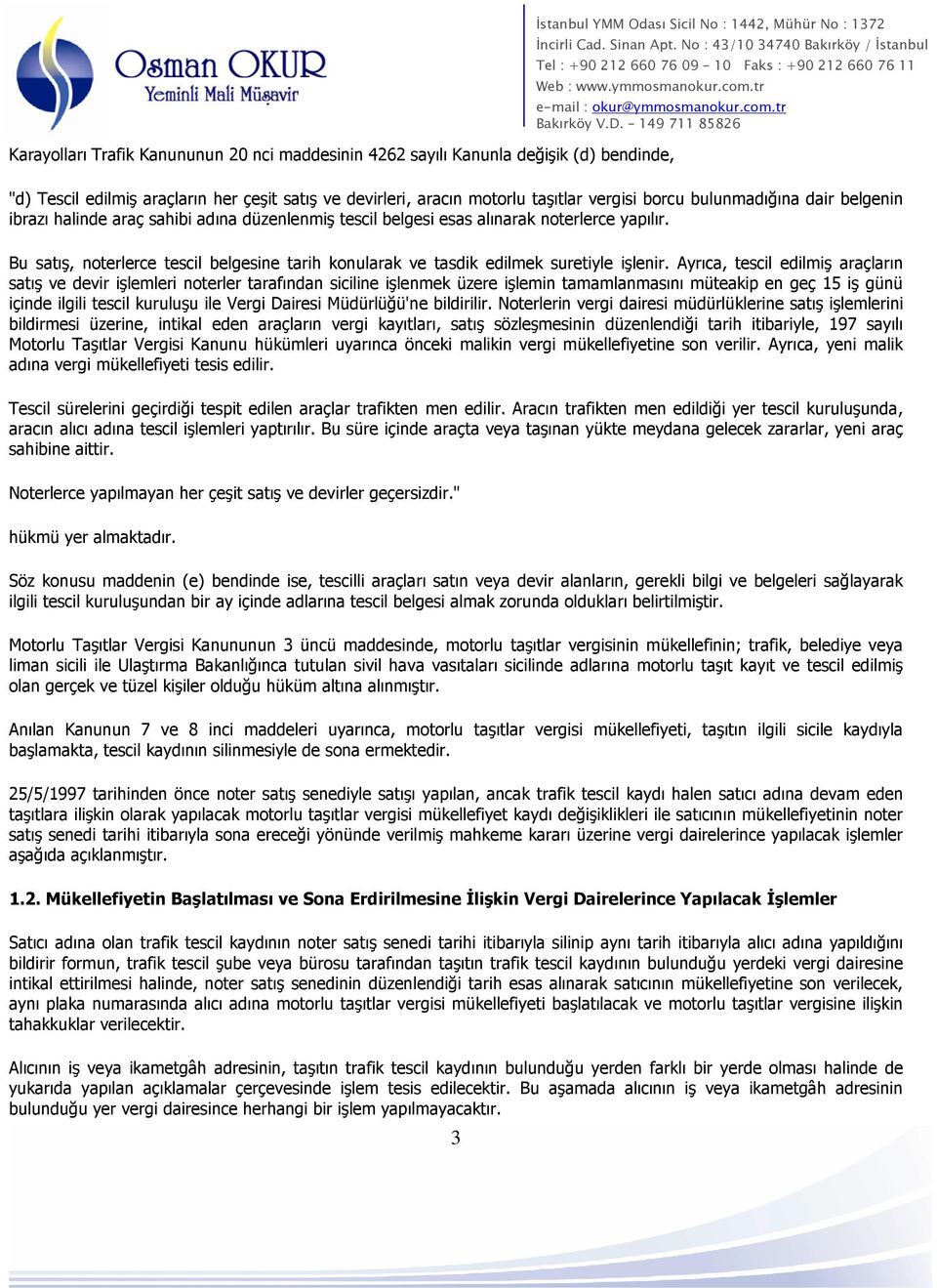 Osman OKUR
Yeminli Mali Müşavir

İstanbul YMM Odası Sicil No : 1442, Mühür No : 1372
İncirli Cad. Sinan Apt. No : 43/10 34740 Bakırköy / İstanbul
Tel : +90 212 660 76 09 - 10 Faks : +90 212 660 76 11
Web : www.ymmosmanokur.com.tr
e-mail : okur@ymmosmanokur.com.tr
Bakırköy V.D. - 149 711 85826

Karayolları Trafik Kanununun 20 nci maddesinin 4262 sayılı Kanunla değişik (d) bendinde,

"d) Tescil edilmiş araçların her çeşit satış ve devirleri, aracın motorlu taşıtlar vergisi borcu bulunmadığına dair belgenin ibrazı halinde araç sahibi adına düzenlenmiş tescil belgesi esas alınarak noterlerce yapılır.

Bu satış, noterlerce tescil belgesine tarih konularak ve tasdik edilmek suretiyle işlenir. Ayrıca, tescil edilmiş araçların satış ve devir işlemleri noterler tarafından siciline işlenmek üzere işlemin tamamlanmasını müteakip en geç 15 iş günü içinde ilgili tescil kuruluşu ile Vergi Dairesi Müdürlüğü'ne bildirilir. Noterlerin vergi dairesi müdürlüklerine satış işlemlerini bildirmesi üzerine, intikal eden araçların vergi kayıtları, satış sözleşmesinin düzenlendiği tarih itibariyle, 197 sayılı Motorlu Taşıtlar Vergisi Kanunu hükümleri uyarınca önceki malikin vergi mükellefiyetine son verilir. Ayrıca, yeni malik adına vergi mükellefiyeti tesis edilir.

Tescil sürelerini geçirdiği tespit edilen araçlar trafikten men edilir. Aracın trafikten men edildiği yer tescil kuruluşunda, aracın alıcı adına tescil işlemleri yaptırılır. Bu süre içinde araçta veya taşınan yükte meydana gelecek zararlar, yeni araç sahibine aittir.

Noterlerce yapılmayan her çeşit satış ve devirler geçersizdir."

hükmü yer almaktadır.

Söz konusu maddenin (e) bendinde ise, tescilli araçları satın veya devir alanların, gerekli bilgi ve belgeleri sağlayarak ilgili tescil kuruluşundan bir ay içinde adlarına tescil belgesi almak zorunda oldukları belirtilmiştir.

Motorlu Taşıtlar Vergisi Kanununun 3 üncü maddesinde, motorlu taşıtlar vergisinin mükellefinin; trafik, belediye veya liman sicili ile Ulaştırma Bakanlığınca tutulan sivil hava vasıtaları sicilinde adlarına motorlu taşıt kayıt ve tescil edilmiş olan gerçek ve tüzel kişiler olduğu hüküm altına alınmıştır.

Anılan Kanunun 7 ve 8 inci maddeleri uyarınca, motorlu taşıtlar vergisi mükellefiyeti, taşıtın ilgili sicile kaydıyla başlamakta, tescil kaydının silinmesiyle de sona ermektedir.

25/5/1997 tarihinden önce noter satış senediyle satışı yapılan, ancak trafik tescil kaydı halen satıcı adına devam eden taşıtlara ilişkin olarak yapılacak motorlu taşıtlar vergisi mükellefiyet kaydı değişiklikleri ile satıcının mükellefiyetinin noter satış senedi tarihi itibarıyla sona ereceği yönünde verilmiş mahkeme kararı üzerine vergi dairelerince yapılacak işlemler aşağıda açıklanmıştır.

1.2. Mükellefiyetin Başlatılması ve Sona Erdirilmesine İlişkin Vergi Dairelerince Yapılacak İşlemler

Satıcı adına olan trafik tescil kaydının noter satış senedi tarihi itibarıyla silinip aynı tarih itibarıyla alıcı adına yapıldığını bildirir formun, trafik tescil şube veya bürosu tarafından taşıtın trafik tescil kaydının bulunduğu yerdeki vergi dairesine intikal ettirilmesi halinde, noter satış senedinin düzenlendiği tarih esas alınarak satıcının mükellefiyetine son verilecek, aynı plaka numarasında alıcı adına motorlu taşıtlar vergisi mükellefiyeti başlatılacak ve motorlu taşıtlar vergisine ilişkin tahakkuklar verilecektir.

Alıcının iş veya ikametgâh adresinin, taşıtın trafik tescil kaydının bulunduğu yerden farklı bir yerde olması halinde de yukarıda yapılan açıklamalar çerçevesinde işlem tesis edilecektir. Bu aşamada alıcının iş veya ikametgâh adresinin bulunduğu yer vergi dairesince herhangi bir işlem yapılmayacaktır.

3